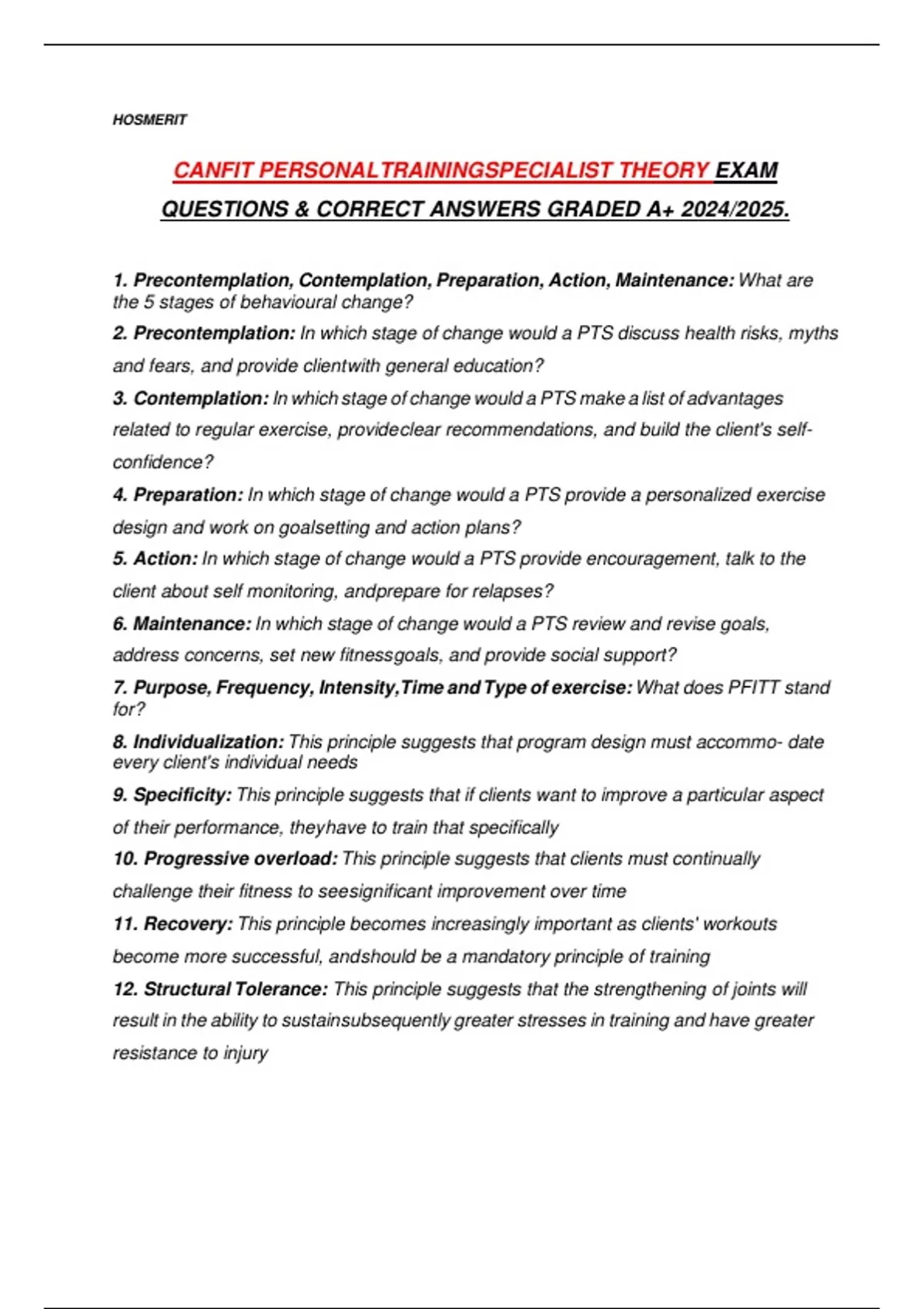 HOSMERIT

CANFIT PERSONALTRAININGSPECIALIST THEORY EXAM QUESTIONS & CORRECT ANSWERS GRADED A+ 2024/2025.

1. Precontemplation, Contemplation, Preparation, Action, Maintenance: What are the 5 stages of behavioural change?

2. Precontemplation: In which stage of change would a PTS discuss health risks, myths and fears, and provide clientwith general education?

3. Contemplation: In which stage of change would a PTS make a list of advantages related to regular exercise, provideclear recommendations, and build the client's self-confidence?

4. Preparation: In which stage of change would a PTS provide a personalized exercise design and work on goalsetting and action plans?

5. Action: In which stage of change would a PTS provide encouragement, talk to the client about self monitoring, andprepare for relapses?

6. Maintenance: In which stage of change would a PTS review and revise goals, address concerns, set new fitnessgoals, and provide social support?

7. Purpose, Frequency, Intensity,Time and Type of exercise: What does PFITT stand for?

8. Individualization: This principle suggests that program design must accommo- date every client's individual needs

9. Specificity: This principle suggests that if clients want to improve a particular aspect of their performance, theyhave to train that specifically

10. Progressive overload: This principle suggests that clients must continually challenge their fitness to seesignificant improvement over time

11. Recovery: This principle becomes increasingly important as clients' workouts become more successful, andshould be a mandatory principle of training

12. Structural Tolerance: This principle suggests that the strengthening of joints will result in the ability to sustainsubsequently greater stresses in training and have greater resistance to injury